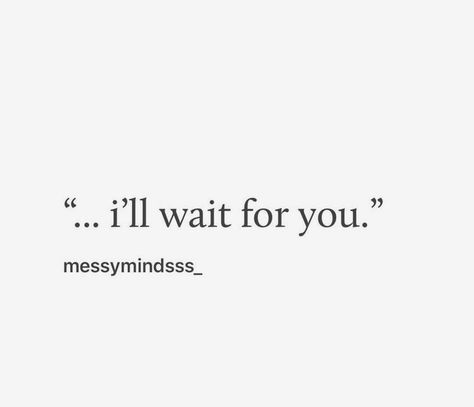 “... i’ll wait for you.”

messymindsss_